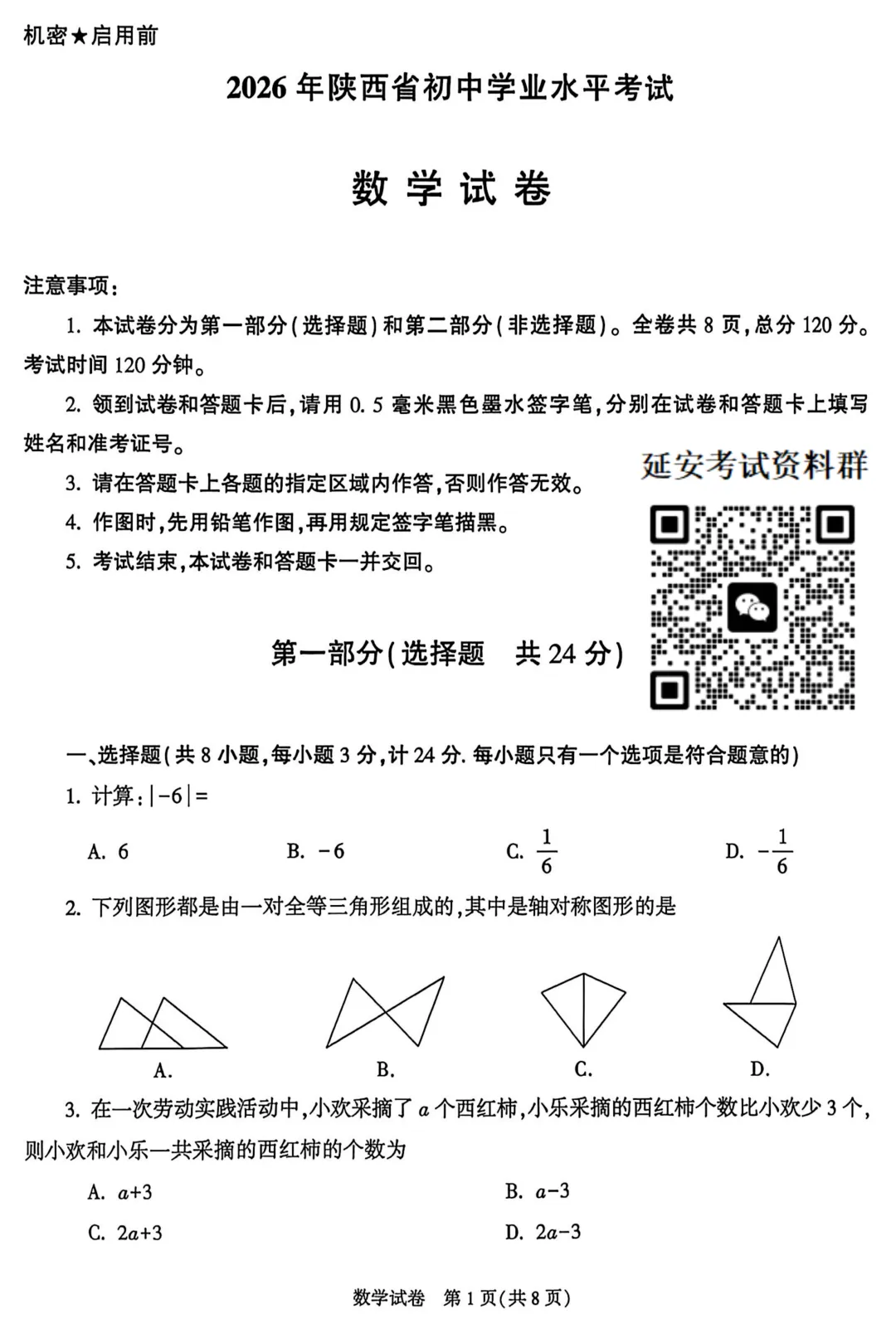 机密★启用前

2026 年陕西省初中学业水平考试

数 学 试 卷

注意事项：

1. 本试卷分为第一部分(选择题)和第二部分(非选择题)。全卷共 8 页，总分 120 分。考试时间 120 分钟。

2. 领到试卷和答题卡后，请用 0.5 毫米黑色墨水签字笔，分别在试卷和答题卡上填写姓名和准考证号。

3. 请在答题卡上各题的指定区域内作答，否则作答无效。

4. 作图时，先用铅笔作图，再用规定签字笔描黑。

5. 考试结束，本试卷和答题卡一并交回。

延安考试资料群

第一部分(选择题 共 24 分)

一、选择题(共 8 小题，每小题 3 分，计 24 分. 每小题只有一个选项是符合题意的)

1. 计算：$|-6|=$

A. 6 B. $-6$ C. $\frac{1}{6}$ D. $-\frac{1}{6}$

2. 下列图形都是由一对全等三角形组成的，其中是轴对称图形的是

A. B. C. D.

3. 在一次劳动实践活动中，小欢采摘了 $a$ 个西红柿，小乐采摘的西红柿个数比小欢少 3 个，则小欢和小乐一共采摘的西红柿的个数为

A. $a+3$ B. $a-3$

C. $2a+3$ D. $2a-3$

数学试卷 第 1 页(共 8 页)